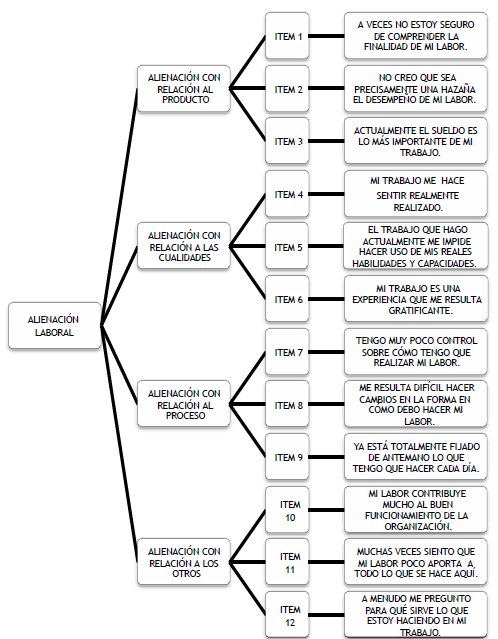 ALIENACIÓN LABORAL

ALIENACIÓN CON RELACIÓN AL PRODUCTO

ITEM 1

A VECES NO ESTOY SEGURO DE COMPRENDER LA FINALIDAD DE MI LABOR.

ITEM 2

NO CREO QUE SEA PRECISAMENTE UNA HAZAÑA EL DESEMPEÑO DE MI LABOR.

ITEM 3

ACTUALMENTE EL SUELDO ES LO MÁS IMPORTANTE DE MI TRABAJO.

ALIENACIÓN CON RELACIÓN A LAS CUALIDADES

ITEM 4

MI TRABAJO ME HACE SENTIR REALMENTE REALIZADO.

ITEM 5

EL TRABAJO QUE HAGO ACTUALMENTE ME IMPIDE HACER USO DE MIS REALES HABILIDADES Y CAPACIDADES.

ITEM 6

MI TRABAJO ES UNA EXPERIENCIA QUE ME RESULTA GRATIFICANTE.

ALIENACIÓN CON RELACIÓN AL PROCESO

ITEM 7

TENGO MUY POCO CONTROL SOBRE CÓMO TENGO QUE REALIZAR MI LABOR.

ITEM 8

ME RESULTA DIFÍCIL HACER CAMBIOS EN LA FORMA EN COMO DEBO HACER MI LABOR.

ITEM 9

YA ESTÁ TOTALMENTE FIJADO DE ANTEMANO LO QUE TENGO QUE HACER CADA DÍA.

ALIENACIÓN CON RELACIÓN A LOS OTROS

ITEM 10

MI LABOR CONTRIBUYE MUCHO AL BUEN FUNCIONAMIENTO DE LA ORGANIZACIÓN.

ITEM 11

MUCHAS VECES SIENTO QUE MI LABOR POCO APORTA A TODO LO QUE SE HACE AQUÍ.

ITEM 12

A MENUDO ME PREGUNTO PARA QUÉ SIRVE LO QUE ESTOY HACIENDO EN MI TRABAJO.